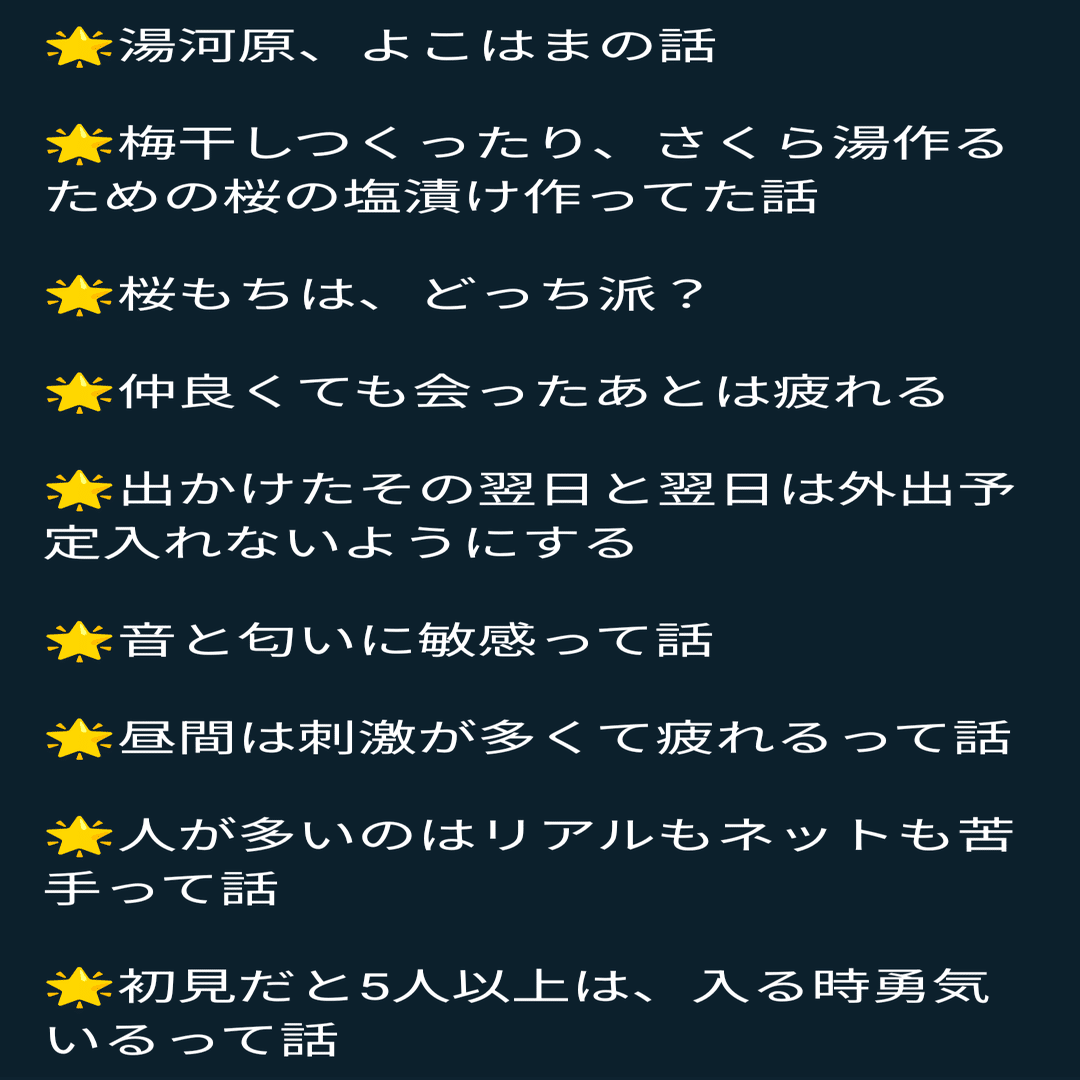 🌟湯河原、よこはまの話

🌟梅干しつくったり、さくら湯作るための桜の塩漬け作ってた話

🌟桜もちは、どっち派？

🌟仲良くても会ったあとは疲れる

🌟出かけたその翌日と翌日は外出予定入れないようにする

🌟音と匂いに敏感って話

🌟昼間は刺激が多くて疲れるって話

🌟人が多いのはリアルもネットも苦手って話

🌟初見だと5人以上は、入る時勇気いるって話